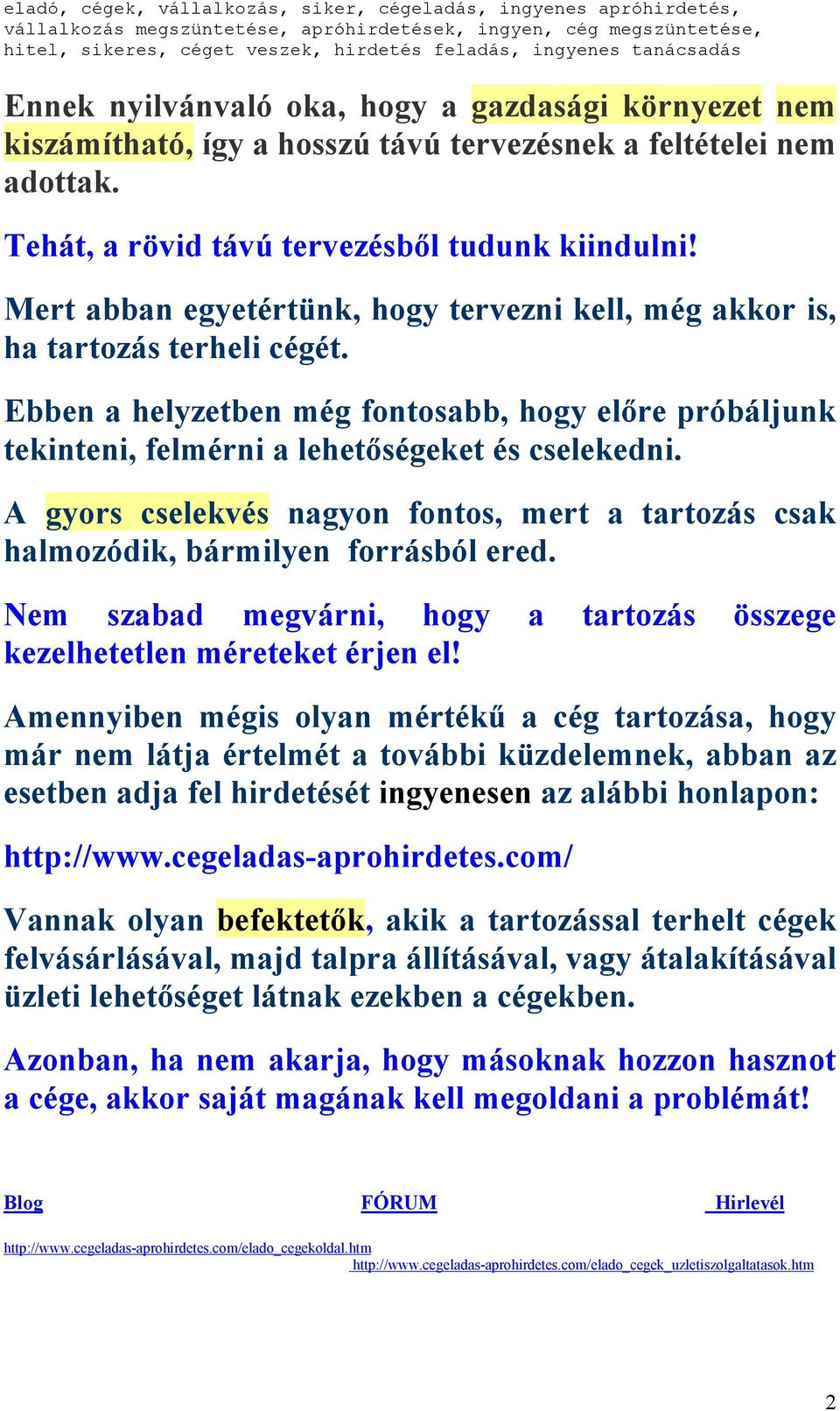 eladó, cégek, vállalkozás, siker, cégeladás, ingyenes apróhirdetés, vállalkozás megszüntetése, apróhirdetések, ingyen, cég megszüntetése, hitel, sikeres, céget veszek, hirdetés feladás, ingyenes tanácsadás

Ennek nyilvánvaló oka, hogy a gazdasági környezet nem kiszámítható, így a hosszú távú tervezésnek a feltételei nem adottak.

Tehát, a rövid távú tervezésből tudunk kiindulni!

Mert abban egyetértünk, hogy tervezni kell, még akkor is, ha tartozás terheli cégét.

Ebben a helyzetben még fontosabb, hogy előre próbáljunk tekinteni, felmérni a lehetőségeket és cselekedni.

A gyors cselekvés nagyon fontos, mert a tartozás csak halmozódik, bármilyen forrásból ered.

Nem szabad megvárni, hogy a tartozás összege kezelhetetlen méreteket érjen el!

Amennyiben mégis olyan mértékű a cég tartozása, hogy már nem látja értelmét a további küzdelemnek, abban az esetben adja fel hirdetését ingyenesen az alábbi honlapon:

http://www.cegeladas-aprohirdetes.com/

Vannak olyan befektetők, akik a tartozással terhelt cégek felvásárlásával, majd talpra állításával, vagy átalakításával üzleti lehetőséget látnak ezekben a cégekben.

Azonban, ha nem akarja, hogy másoknak hozzon hasznot a cége, akkor saját magának kell megoldani a problémát!

Blog FÓRUM Hirlevél

http://www.cegeladas-aprohirdetes.com/elado_cegekoldal.htm
http://www.cegeladas-aprohirdetes.com/elado_cegek_uzletiszolgaltatasok.htm

2